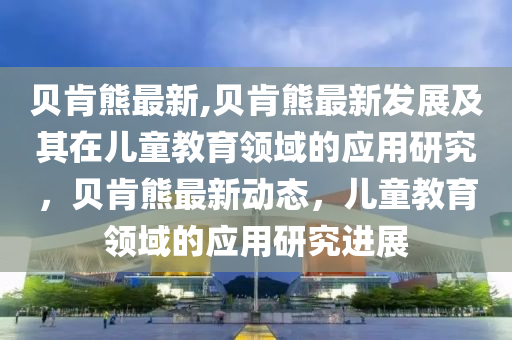 贝肯熊最新,贝肯熊最新发展及其在儿童教育领域的应用研究，贝肯熊最新动态，儿童教育领域的应用研究进展